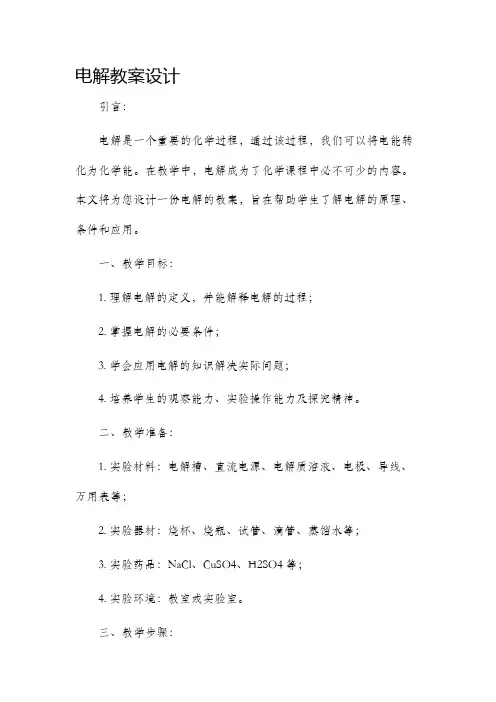 电解教案设计

引言：

电解是一个重要的化学过程，通过该过程，我们可以将电能转化为化学能。在教学中，电解成为了化学课程中必不可少的内容。本文将为您设计一份电解的教案，旨在帮助学生了解电解的原理、条件和应用。

一、教学目标：

1. 理解电解的定义，并能解释电解的过程；

2. 掌握电解的必要条件；

3. 学会应用电解的知识解决实际问题；

4. 培养学生的观察能力、实验操作能力及探究精神。

二、教学准备：

1. 实验材料：电解槽、直流电源、电解质溶液、电极、导线、万用表等；

2. 实验器材：烧杯、烧瓶、试管、滴管、蒸馏水等；

3. 实验药品：NaCl、CuSO4、H2SO4 等；

4. 实验环境：教室或实验室。

三、教学步骤：